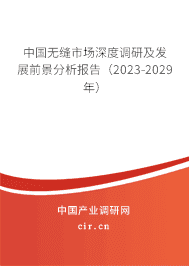 中国无缝市场深度调研及发展前景分析报告（2023-2029年）

中国产业调研网

cir.cn